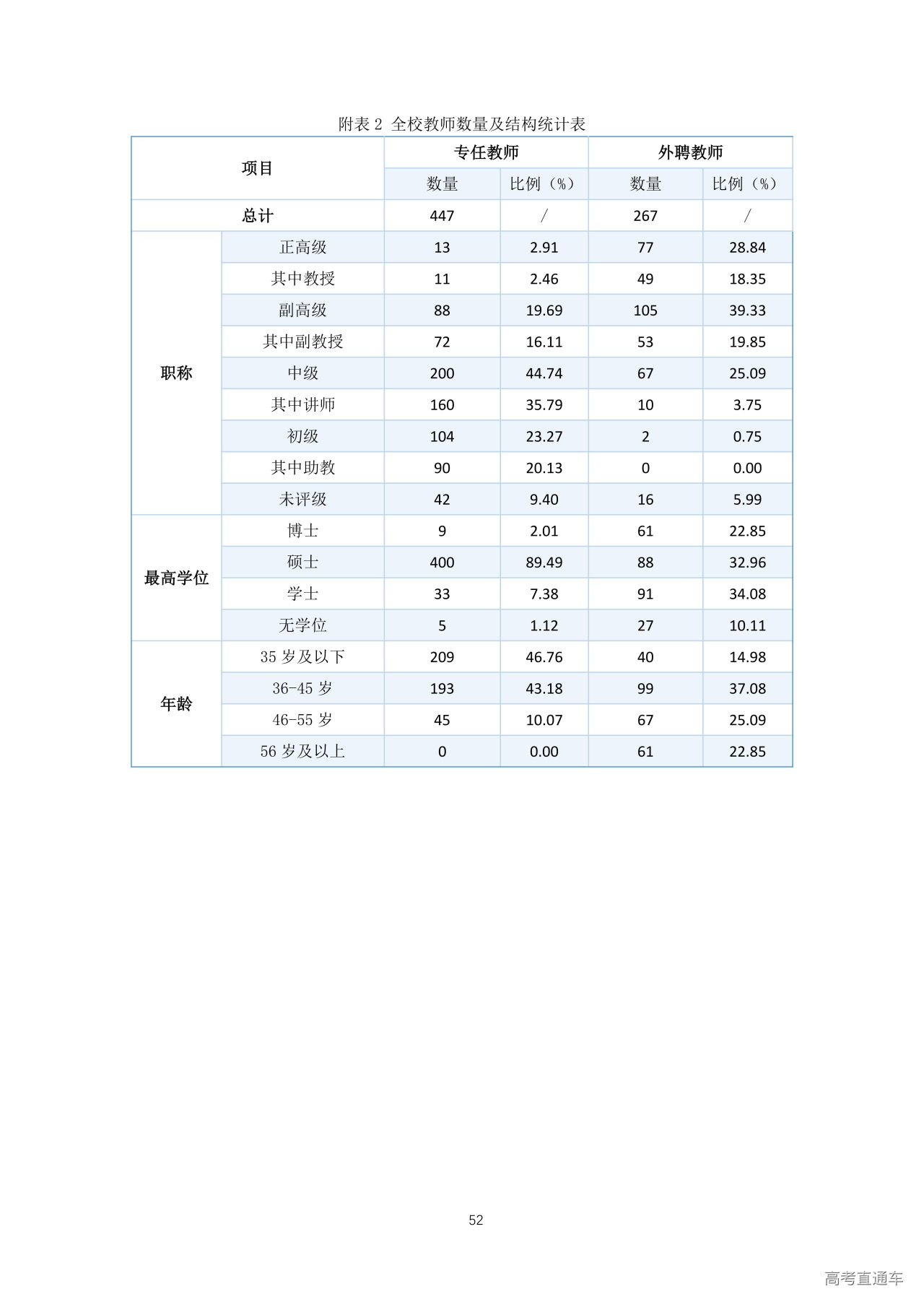 附表 2 全校教师数量及结构统计表

| 项目 | | 专任教师 | | 外聘教师 | |
|---|---|---|---|---|---|
| | | 数量 | 比例（%） | 数量 | 比例（%） |
| 总计 | | 447 | / | 267 | / |
| 职称 | 正高级 | 13 | 2.91 | 77 | 28.84 |
| | 其中教授 | 11 | 2.46 | 49 | 18.35 |
| | 副高级 | 88 | 19.69 | 105 | 39.33 |
| | 其中副教授 | 72 | 16.11 | 53 | 19.85 |
| | 中级 | 200 | 44.74 | 67 | 25.09 |
| | 其中讲师 | 160 | 35.79 | 10 | 3.75 |
| | 初级 | 104 | 23.27 | 2 | 0.75 |
| | 其中助教 | 90 | 20.13 | 0 | 0.00 |
| | 未评级 | 42 | 9.40 | 16 | 5.99 |
| 最高学位 | 博士 | 9 | 2.01 | 61 | 22.85 |
| | 硕士 | 400 | 89.49 | 88 | 32.96 |
| | 学士 | 33 | 7.38 | 91 | 34.08 |
| | 无学位 | 5 | 1.12 | 27 | 10.11 |
| 年龄 | 35 岁及以下 | 209 | 46.76 | 40 | 14.98 |
| | 36-45 岁 | 193 | 43.18 | 99 | 37.08 |
| | 46-55 岁 | 45 | 10.07 | 67 | 25.09 |
| | 56 岁及以上 | 0 | 0.00 | 61 | 22.85 |

52

高考直通车